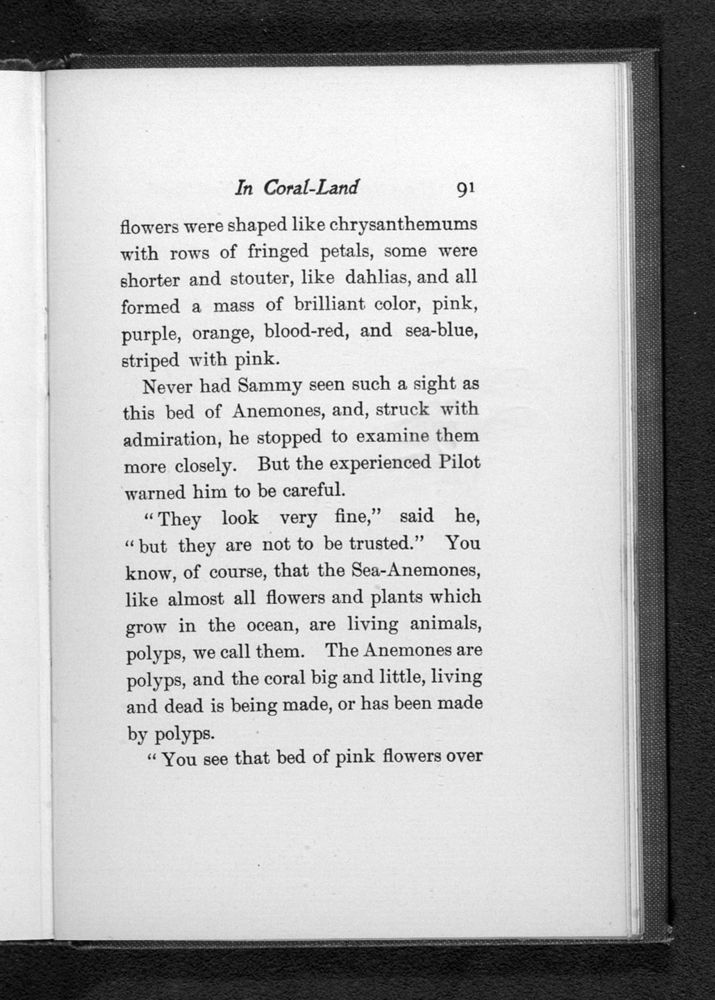 In Coral-Land 91

flowers were shaped like chrysanthemums with rows of fringed petals, some were shorter and stouter, like dahlias, and all formed a mass of brilliant color, pink, purple, orange, blood-red, and sea-blue, striped with pink.

Never had Sammy seen such a sight as this bed of Anemones, and, struck with admiration, he stopped to examine them more closely. But the experienced Pilot warned him to be careful.

"They look very fine," said he, "but they are not to be trusted." You know, of course, that the Sea-Anemones, like almost all flowers and plants which grow in the ocean, are living animals, polyps, we call them. The Anemones are polyps, and the coral big and little, living and dead is being made, or has been made by polyps.

"You see that bed of pink flowers over